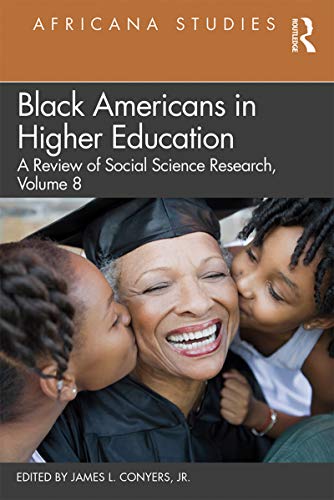 AFRICANA STUDIES

ROUTLEDGE

Black Americans in Higher Education

A Review of Social Science Research, Volume 8

EDITED BY JAMES L. CONYERS, JR.